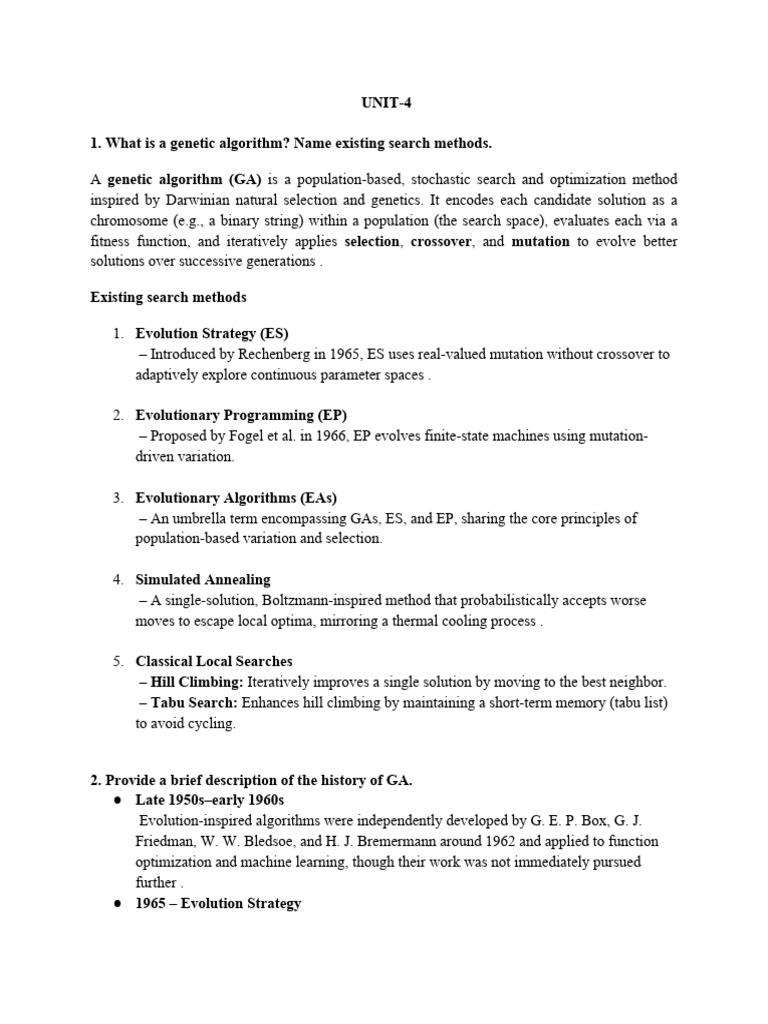 UNIT-4

1. What is a genetic algorithm? Name existing search methods.

A genetic algorithm (GA) is a population-based, stochastic search and optimization method inspired by Darwinian natural selection and genetics. It encodes each candidate solution as a chromosome (e.g., a binary string) within a population (the search space), evaluates each via a fitness function, and iteratively applies selection, crossover, and mutation to evolve better solutions over successive generations .

Existing search methods

1. Evolution Strategy (ES)
– Introduced by Rechenberg in 1965, ES uses real-valued mutation without crossover to adaptively explore continuous parameter spaces .

2. Evolutionary Programming (EP)
– Proposed by Fogel et al. in 1966, EP evolves finite-state machines using mutation-driven variation.

3. Evolutionary Algorithms (EAs)
– An umbrella term encompassing GAs, ES, and EP, sharing the core principles of population-based variation and selection.

4. Simulated Annealing
– A single-solution, Boltzmann-inspired method that probabilistically accepts worse moves to escape local optima, mirroring a thermal cooling process .

5. Classical Local Searches
– Hill Climbing: Iteratively improves a single solution by moving to the best neighbor.
– Tabu Search: Enhances hill climbing by maintaining a short-term memory (tabu list) to avoid cycling.

2. Provide a brief description of the history of GA.
● Late 1950s–early 1960s
Evolution-inspired algorithms were independently developed by G. E. P. Box, G. J. Friedman, W. W. Bledsoe, and H. J. Bremermann around 1962 and applied to function optimization and machine learning, though their work was not immediately pursued further .
● 1965 – Evolution Strategy